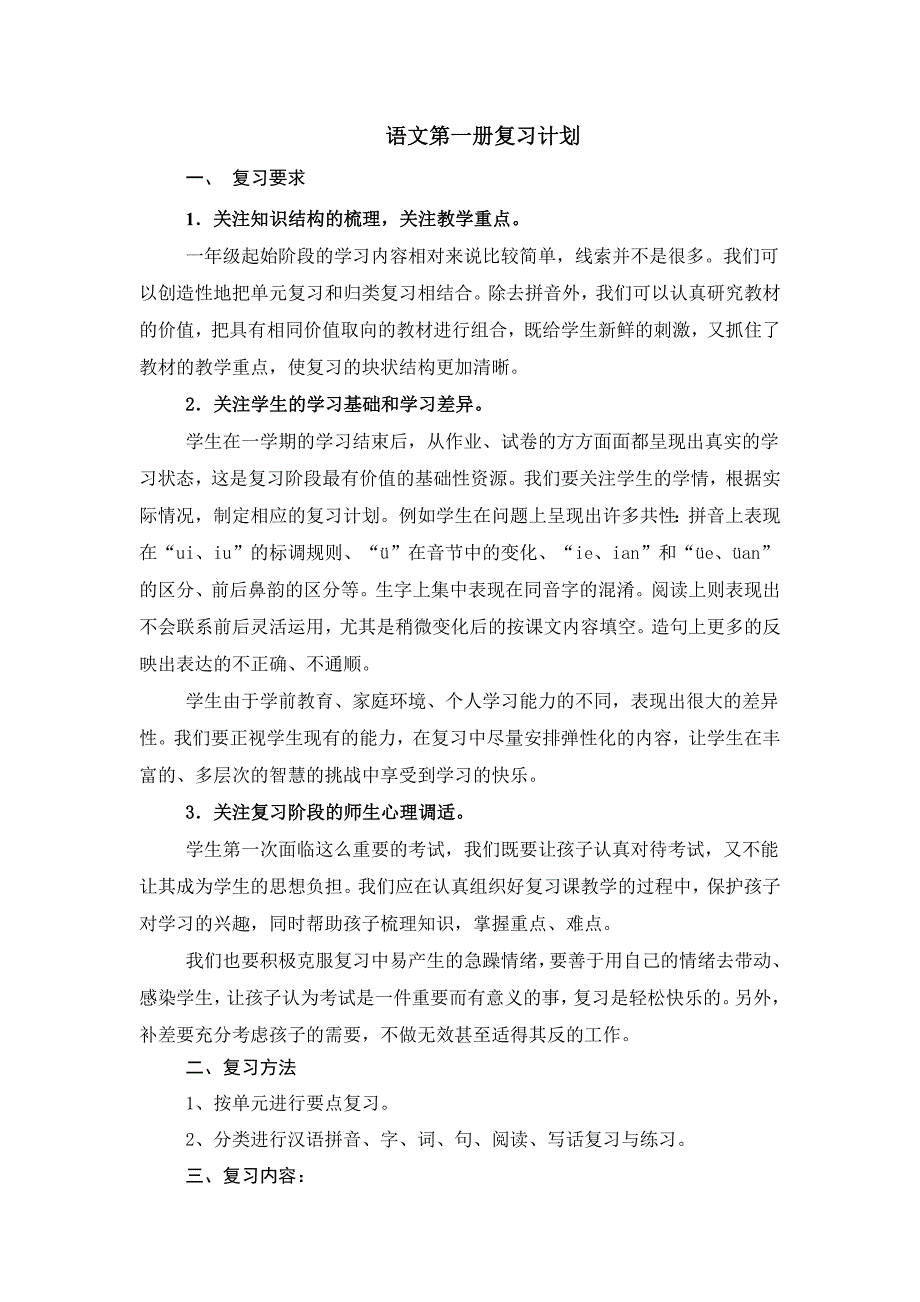 语文第一册复习计划

一、 复习要求

1．关注知识结构的梳理，关注教学重点。

一年级起始阶段的学习内容相对来说比较简单，线索并不是很多。我们可以创造性地把单元复习和归类复习相结合。除去拼音外，我们可以认真研究教材的价值，把具有相同价值取向的教材进行组合，既给学生新鲜的刺激，又抓住了教材的教学重点，使复习的块状结构更加清晰。

2．关注学生的学习基础和学习差异。

学生在一学期的学习结束后，从作业、试卷的方方面面都呈现出真实的学习状态，这是复习阶段最有价值的基础性资源。我们要关注学生的学情，根据实际情况，制定相应的复习计划。例如学生在问题上呈现出许多共性：拼音上表现在“ui、iu”的标调规则、“ü”在音节中的变化、“ie、ian”和“üe、üan”的区分、前后鼻韵的区分等。生字上集中表现在同音字的混淆。阅读上则表现出不会联系前后灵活运用，尤其是稍微变化后的按课文内容填空。造句上更多的反映出表达的不正确、不通顺。

学生由于学前教育、家庭环境、个人学习能力的不同，表现出很大的差异性。我们要正视学生现有的能力，在复习中尽量安排弹性化的内容，让学生在丰富的、多层次的智慧的挑战中享受到学习的快乐。

3．关注复习阶段的师生心理调适。

学生第一次面临这么重要的考试，我们既要让孩子认真对待考试，又不能让其成为学生的思想负担。我们应在认真组织好复习课教学的过程中，保护孩子对学习的兴趣，同时帮助孩子梳理知识，掌握重点、难点。

我们也要积极克服复习中易产生的急躁情绪，要善于用自己的情绪去带动、感染学生，让孩子认为考试是一件重要而有意义的事，复习是轻松快乐的。另外，补差要充分考虑孩子的需要，不做无效甚至适得其反的工作。

二、复习方法

1、按单元进行要点复习。

2、分类进行汉语拼音、字、词、句、阅读、写话复习与练习。

三、复习内容：